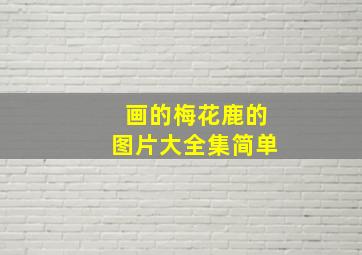 画的梅花鹿的
图片大全集简单